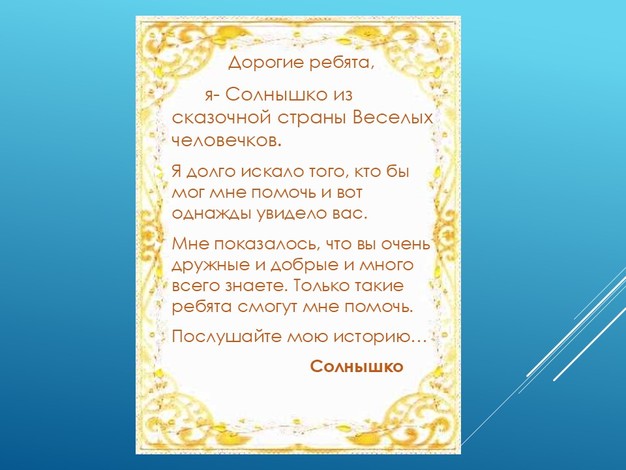 Дорогие ребята,

я- Солнышко из сказочной страны Веселых человечков.

Я долго искало того, кто бы мог мне помочь и вот однажды увидело вас.

Мне показалось, что вы очень дружные и добрые и много всего знаете. Только такие ребята смогут мне помочь.

Послушайте мою историю…

Солнышко